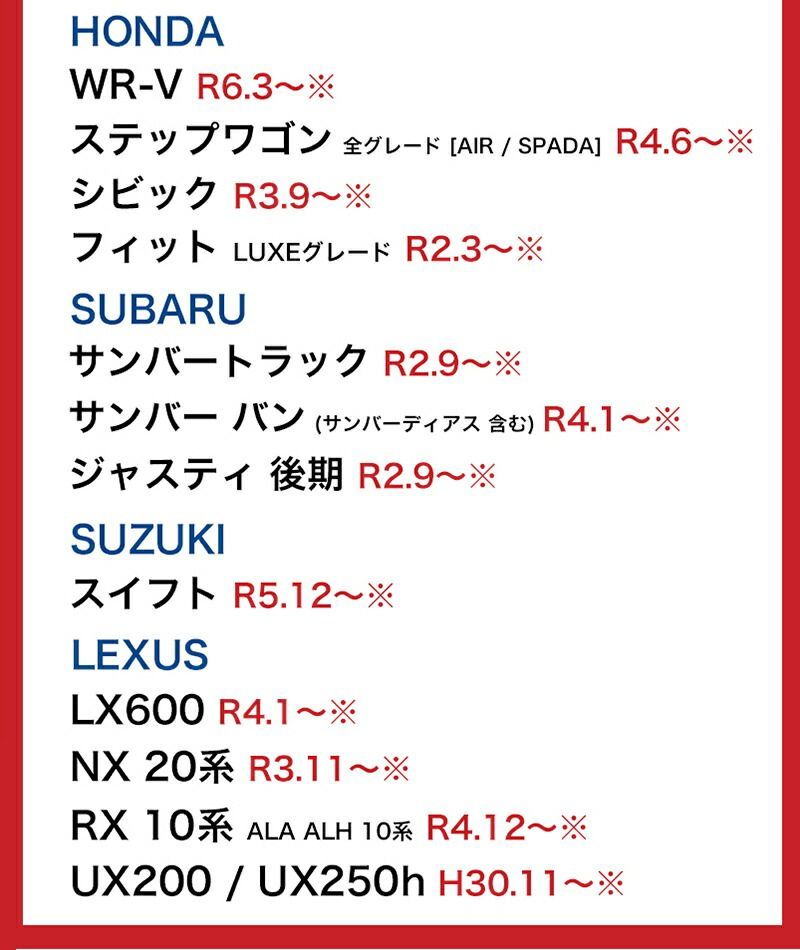 HONDA
WR-V R6.3〜※
ステップワゴン 全グレード [AIR / SPADA] R4.6〜※
シビック R3.9〜※
フィット LUXEグレード R2.3〜※

SUBARU
サンバートラック R2.9〜※
サンバー バン (サンバーディアス 含む) R4.1〜※
ジャスティ 後期 R2.9〜※

SUZUKI
スイフト R5.12〜※

LEXUS
LX600 R4.1〜※
NX 20系 R3.11〜※
RX 10系 ALA ALH 10系 R4.12〜※
UX200 / UX250h H30.11〜※